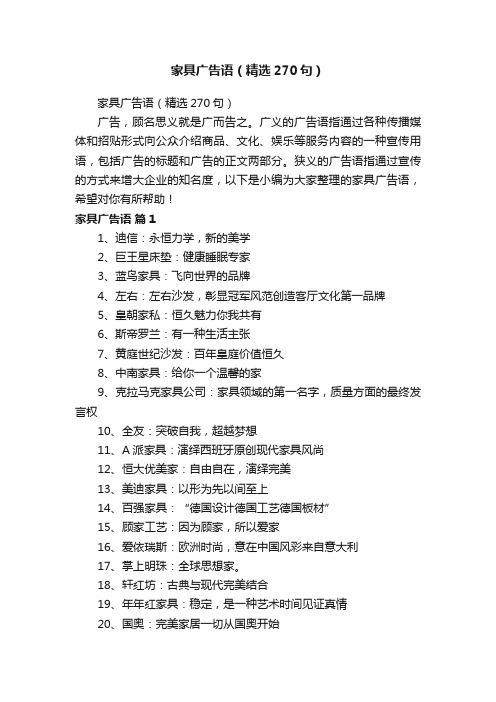 家具广告语（精选270句）

家具广告语（精选270句）

广告，顾名思义就是广而告之。广义的广告语指通过各种传播媒体和招贴形式向公众介绍商品、文化、娱乐等服务内容的一种宣传用语，包括广告的标题和广告的正文两部分。狭义的广告语指通过宣传的方式来增大企业的知名度，以下是小编为大家整理的家具广告语，希望对你有所帮助！

家具广告语 篇1

1、迪信：永恒力学，新的美学

2、巨王星床垫：健康睡眠专家

3、蓝鸟家具：飞向世界的品牌

4、左右：左右沙发，彰显冠军风范创造客厅文化第一品牌

5、皇朝家私：恒久魅力你我共有

6、斯帝罗兰：有一种生活主张

7、黄庭世纪沙发：百年皇庭价值恒久

8、中南家具：给你一个温馨的家

9、克拉马克家具公司：家具领域的第一名字，质量方面的最终发言权

10、全友：突破自我，超越梦想

11、A派家具：演绎西班牙原创现代家具风尚

12、恒大优美家：自由自在，演绎完美

13、美迪家具：以形为先以间至上

14、百强家具：“德国设计德国工艺德国板材”

15、顾家工艺：因为顾家，所以爱家

16、爱依瑞斯：欧洲时尚，意在中国风彩来自意大利

17、掌上明珠：全球思想家。

18、轩红坊：古典与现代完美结合

19、年年红家具：稳定，是一种艺术时间见证真情

20、国奥：完美家居一切从国奥开始